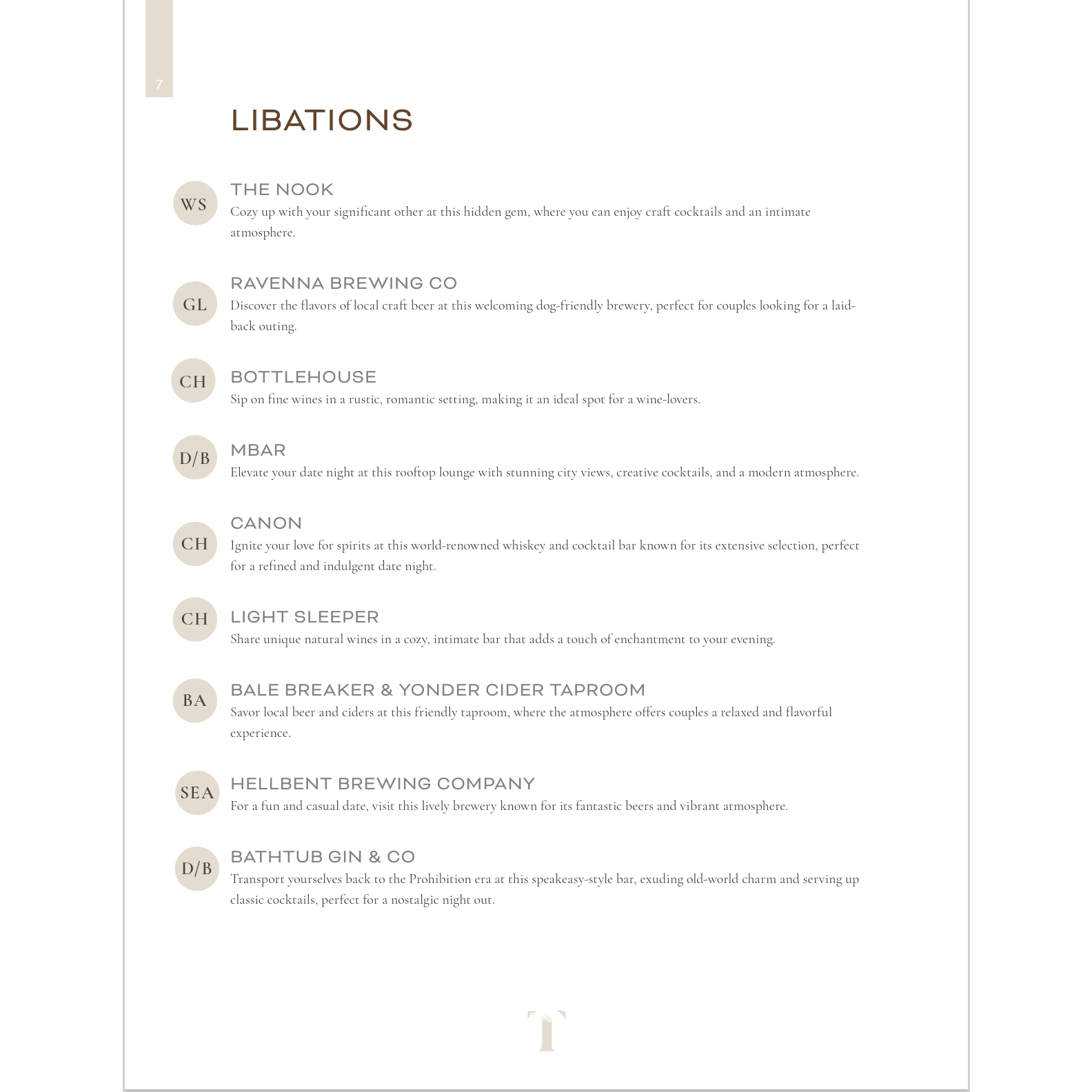 7

LIBATIONS

WS

THE NOOK

Cozy up with your significant other at this hidden gem, where you can enjoy craft cocktails and an intimate atmosphere.

GL

RAVENNA BREWING CO

Discover the flavors of local craft beer at this welcoming dog-friendly brewery, perfect for couples looking for a laid-back outing.

CH

BOTTLEHOUSE

Sip on fine wines in a rustic, romantic setting, making it an ideal spot for a wine-lovers.

D/B

MBAR

Elevate your date night at this rooftop lounge with stunning city views, creative cocktails, and a modern atmosphere.

CH

CANON

Ignite your love for spirits at this world-renowned whiskey and cocktail bar known for its extensive selection, perfect for a refined and indulgent date night.

CH

LIGHT SLEEPER

Share unique natural wines in a cozy, intimate bar that adds a touch of enchantment to your evening.

BA

BALE BREAKER & YONDER CIDER TAPROOM

Savor local beer and ciders at this friendly taproom, where the atmosphere offers couples a relaxed and flavorful experience.

SEA

HELLBENT BREWING COMPANY

For a fun and casual date, visit this lively brewery known for its fantastic beers and vibrant atmosphere.

D/B

BATHTUB GIN & CO

Transport yourselves back to the Prohibition era at this speakeasy-style bar, exuding old-world charm and serving up classic cocktails, perfect for a nostalgic night out.

T